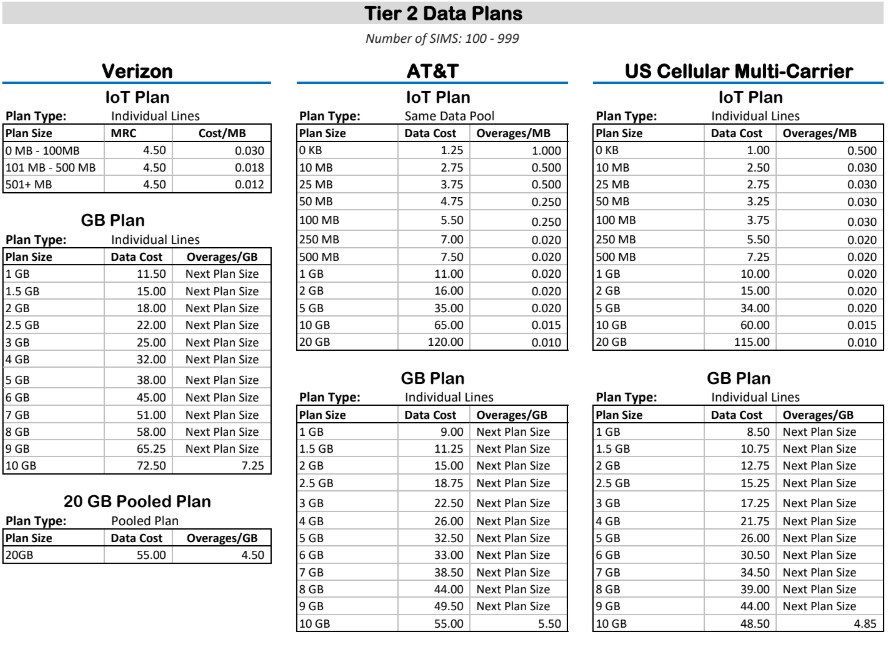 Tier 2 Data Plans

Number of SIMS: 100 - 999

Verizon

IoT Plan

Plan Type: Individual Lines

| Plan Size | MRC | Cost/MB |
|---|---|---|
| 0 MB - 100MB | 4.50 | 0.030 |
| 101 MB - 500 MB | 4.50 | 0.018 |
| 501+ MB | 4.50 | 0.012 |

GB Plan

Plan Type: Individual Lines

| Plan Size | Data Cost | Overages/GB |
|---|---|---|
| 1 GB | 11.50 | Next Plan Size |
| 1.5 GB | 15.00 | Next Plan Size |
| 2 GB | 18.00 | Next Plan Size |
| 2.5 GB | 22.00 | Next Plan Size |
| 3 GB | 25.00 | Next Plan Size |
| 4 GB | 32.00 | Next Plan Size |
| 5 GB | 38.00 | Next Plan Size |
| 6 GB | 45.00 | Next Plan Size |
| 7 GB | 51.00 | Next Plan Size |
| 8 GB | 58.00 | Next Plan Size |
| 9 GB | 65.25 | Next Plan Size |
| 10 GB | 72.50 | 7.25 |

20 GB Pooled Plan

Plan Type: Pooled Plan

| Plan Size | Data Cost | Overages/GB |
|---|---|---|
| 20GB | 55.00 | 4.50 |

AT&T

IoT Plan

Plan Type: Same Data Pool

| Plan Size | Data Cost | Overages/MB |
|---|---|---|
| 0 KB | 1.25 | 1.000 |
| 10 MB | 2.75 | 0.500 |
| 25 MB | 3.75 | 0.500 |
| 50 MB | 4.75 | 0.250 |
| 100 MB | 5.50 | 0.250 |
| 250 MB | 7.00 | 0.020 |
| 500 MB | 7.50 | 0.020 |
| 1 GB | 11.00 | 0.020 |
| 2 GB | 16.00 | 0.020 |
| 5 GB | 35.00 | 0.020 |
| 10 GB | 65.00 | 0.015 |
| 20 GB | 120.00 | 0.010 |

GB Plan

Plan Type: Individual Lines

| Plan Size | Data Cost | Overages/GB |
|---|---|---|
| 1 GB | 9.00 | Next Plan Size |
| 1.5 GB | 11.25 | Next Plan Size |
| 2 GB | 15.00 | Next Plan Size |
| 2.5 GB | 18.75 | Next Plan Size |
| 3 GB | 22.50 | Next Plan Size |
| 4 GB | 26.00 | Next Plan Size |
| 5 GB | 32.50 | Next Plan Size |
| 6 GB | 33.00 | Next Plan Size |
| 7 GB | 38.50 | Next Plan Size |
| 8 GB | 44.00 | Next Plan Size |
| 9 GB | 49.50 | Next Plan Size |
| 10 GB | 55.00 | 5.50 |

US Cellular Multi-Carrier

IoT Plan

Plan Type: Individual Lines

| Plan Size | Data Cost | Overages/MB |
|---|---|---|
| 0 KB | 1.00 | 0.500 |
| 10 MB | 2.50 | 0.030 |
| 25 MB | 2.75 | 0.030 |
| 50 MB | 3.25 | 0.030 |
| 100 MB | 3.75 | 0.030 |
| 250 MB | 5.50 | 0.020 |
| 500 MB | 7.25 | 0.020 |
| 1 GB | 10.00 | 0.020 |
| 2 GB | 15.00 | 0.020 |
| 5 GB | 34.00 | 0.020 |
| 10 GB | 60.00 | 0.015 |
| 20 GB | 115.00 | 0.010 |

GB Plan

Plan Type: Individual Lines

| Plan Size | Data Cost | Overages/GB |
|---|---|---|
| 1 GB | 8.50 | Next Plan Size |
| 1.5 GB | 10.75 | Next Plan Size |
| 2 GB | 12.75 | Next Plan Size |
| 2.5 GB | 15.25 | Next Plan Size |
| 3 GB | 17.25 | Next Plan Size |
| 4 GB | 21.75 | Next Plan Size |
| 5 GB | 26.00 | Next Plan Size |
| 6 GB | 30.50 | Next Plan Size |
| 7 GB | 34.50 | Next Plan Size |
| 8 GB | 39.00 | Next Plan Size |
| 9 GB | 44.00 | Next Plan Size |
| 10 GB | 48.50 | 4.85 |